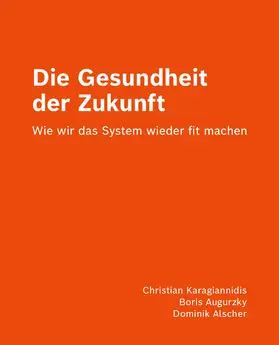 Die Gesundheit der Zukunft

Wie wir das System wieder fit machen

Christian Karagiannidis
Boris Augurzky
Dominik Alscher